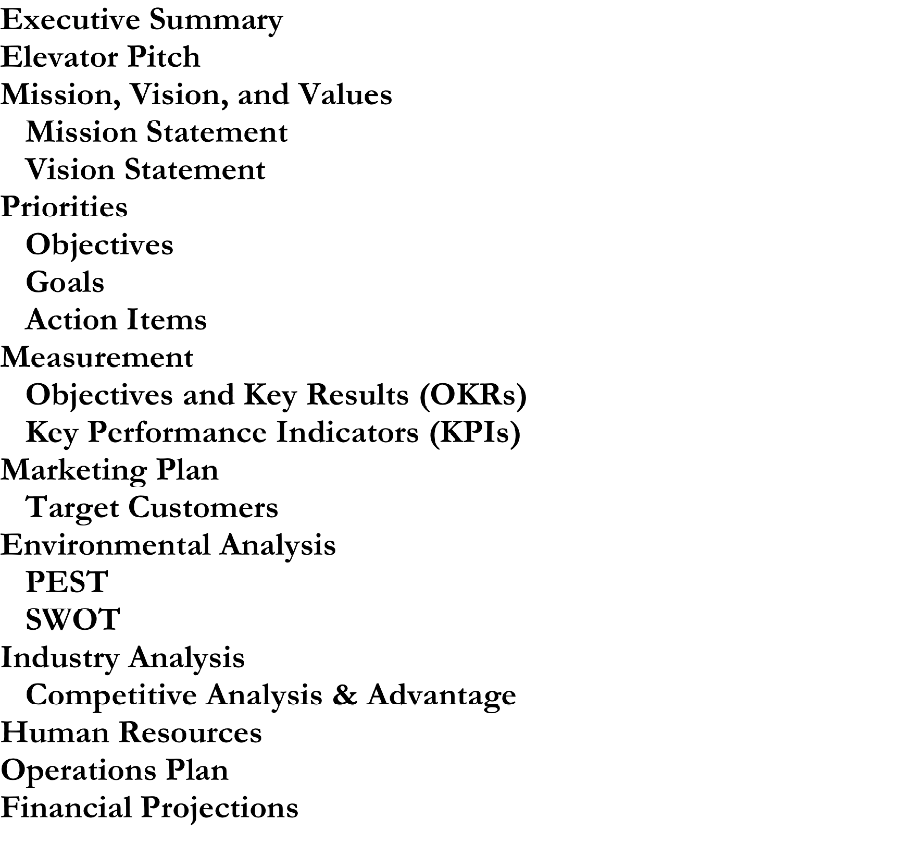 Executive Summary
Elevator Pitch
Mission, Vision, and Values
Mission Statement
Vision Statement
Priorities
Objectives
Goals
Action Items
Measurement
Objectives and Key Results (OKRs)
Key Performance Indicators (KPIs)
Marketing Plan
Target Customers
Environmental Analysis
PEST
SWOT
Industry Analysis
Competitive Analysis & Advantage
Human Resources
Operations Plan
Financial Projections